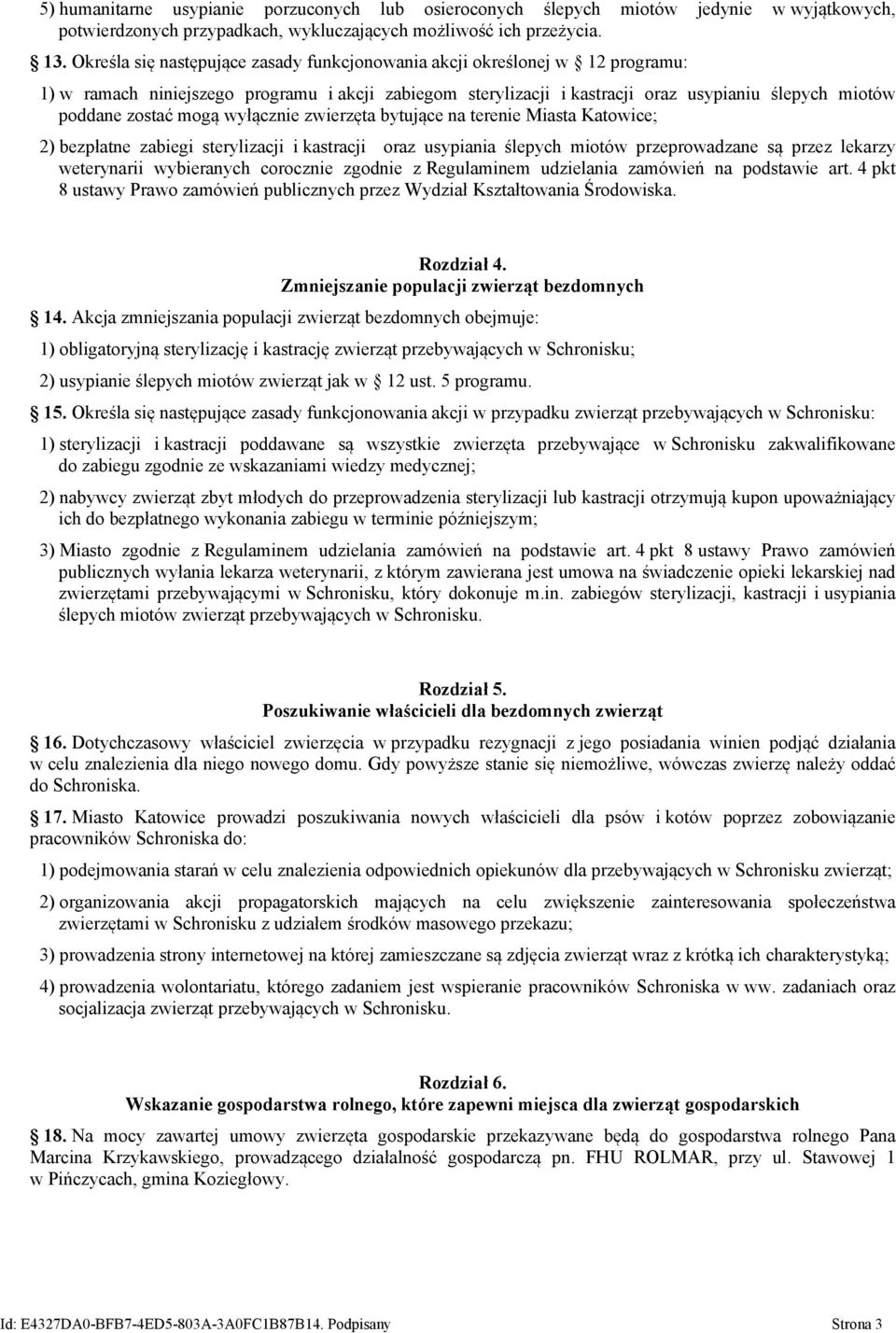 5) humanitarne usypianie porzuconych lub osieroconych ślepych miotów jedynie w wyjątkowych, potwierdzonych przypadkach, wykluczających możliwość ich przeżycia.

13. Określa się następujące zasady funkcjonowania akcji określonej w 12 programu:

1) w ramach niniejszego programu i akcji zabiegom sterylizacji i kastracji oraz usypianiu ślepych miotów poddane zostać mogą wyłącznie zwierzęta bytujące na terenie Miasta Katowice;

2) bezpłatne zabiegi sterylizacji i kastracji oraz usypiania ślepych miotów przeprowadzane są przez lekarzy weterynarii wybieranych corocznie zgodnie z Regulaminem udzielania zamówień na podstawie art. 4 pkt 8 ustawy Prawo zamówień publicznych przez Wydział Kształtowania Środowiska.

Rozdział 4.
Zmniejszanie populacji zwierząt bezdomnych

14. Akcja zmniejszania populacji zwierząt bezdomnych obejmuje:

1) obligatoryjną sterylizację i kastrację zwierząt przebywających w Schronisku;

2) usypianie ślepych miotów zwierząt jak w 12 ust. 5 programu.

15. Określa się następujące zasady funkcjonowania akcji w przypadku zwierząt przebywających w Schronisku:

1) sterylizacji i kastracji poddawane są wszystkie zwierzęta przebywające w Schronisku zakwalifikowane do zabiegu zgodnie ze wskazaniami wiedzy medycznej;

2) nabywcy zwierząt zbyt młodych do przeprowadzenia sterylizacji lub kastracji otrzymują kupon upoważniający ich do bezpłatnego wykonania zabiegu w terminie późniejszym;

3) Miasto zgodnie z Regulaminem udzielania zamówień na podstawie art. 4 pkt 8 ustawy Prawo zamówień publicznych wyłania lekarza weterynarii, z którym zawierana jest umowa na świadczenie opieki lekarskiej nad zwierzętami przebywającymi w Schronisku, który dokonuje m.in. zabiegów sterylizacji, kastracji i usypiania ślepych miotów zwierząt przebywających w Schronisku.

Rozdział 5.
Poszukiwanie właścicieli dla bezdomnych zwierząt

16. Dotychczasowy właściciel zwierzęcia w przypadku rezygnacji z jego posiadania winien podjąć działania w celu znalezienia dla niego nowego domu. Gdy powyższe stanie się niemożliwe, wówczas zwierzę należy oddać do Schroniska.

17. Miasto Katowice prowadzi poszukiwania nowych właścicieli dla psów i kotów poprzez zobowiązanie pracowników Schroniska do:

1) podejmowania starań w celu znalezienia odpowiednich opiekunów dla przebywających w Schronisku zwierząt;

2) organizowania akcji propagatorskich mających na celu zwiększenie zainteresowania społeczeństwa zwierzętami w Schronisku z udziałem środków masowego przekazu;

3) prowadzenia strony internetowej na której zamieszczane są zdjęcia zwierząt wraz z krótką ich charakterystyką;

4) prowadzenia wolontariatu, którego zadaniem jest wspieranie pracowników Schroniska w ww. zadaniach oraz socjalizacja zwierząt przebywających w Schronisku.

Rozdział 6.
Wskazanie gospodarstwa rolnego, które zapewni miejsca dla zwierząt gospodarskich

18. Na mocy zawartej umowy zwierzęta gospodarskie przekazywane będą do gospodarstwa rolnego Pana Marcina Krzykawskiego, prowadzącego działalność gospodarczą pn. FHU ROLMAR, przy ul. Stawowej 1 w Pińczycach, gmina Koziegłowy.

Id: E4327DA0-BFB7-4ED5-803A-3A0FC1B87B14. Podpisany Strona 3